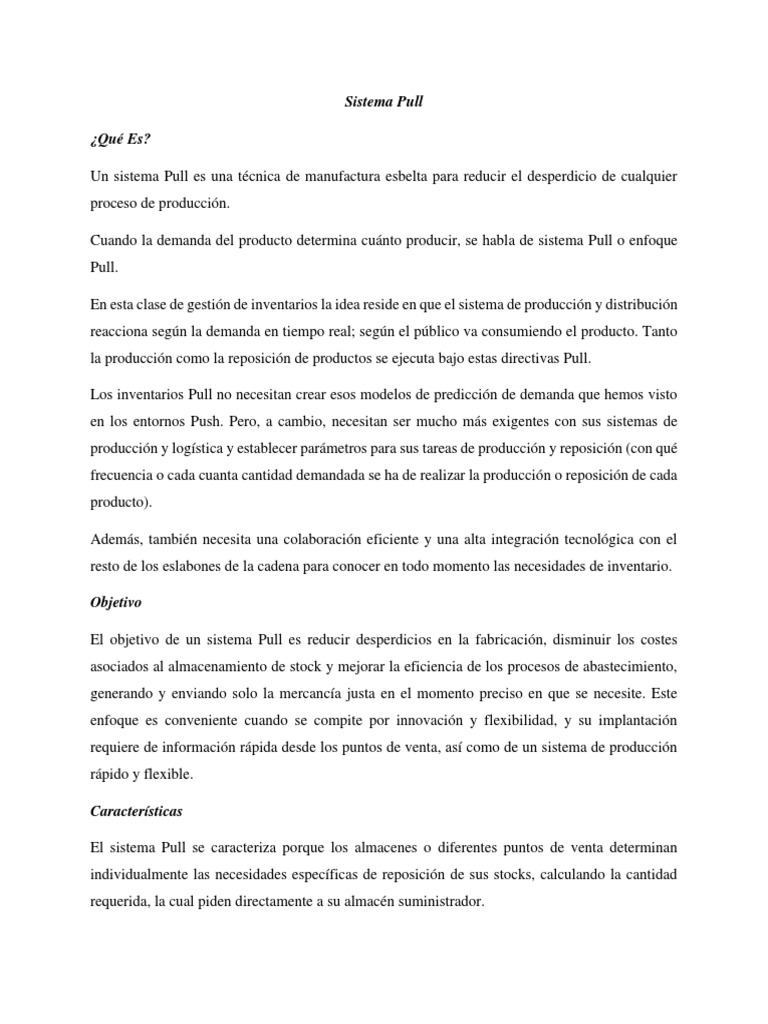 Sistema Pull

¿Qué Es?

Un sistema Pull es una técnica de manufactura esbelta para reducir el desperdicio de cualquier proceso de producción.

Cuando la demanda del producto determina cuánto producir, se habla de sistema Pull o enfoque Pull.

En esta clase de gestión de inventarios la idea reside en que el sistema de producción y distribución reacciona según la demanda en tiempo real; según el público va consumiendo el producto. Tanto la producción como la reposición de productos se ejecuta bajo estas directivas Pull.

Los inventarios Pull no necesitan crear esos modelos de predicción de demanda que hemos visto en los entornos Push. Pero, a cambio, necesitan ser mucho más exigentes con sus sistemas de producción y logística y establecer parámetros para sus tareas de producción y reposición (con qué frecuencia o cada cuanta cantidad demandada se ha de realizar la producción o reposición de cada producto).

Además, también necesita una colaboración eficiente y una alta integración tecnológica con el resto de los eslabones de la cadena para conocer en todo momento las necesidades de inventario.

Objetivo

El objetivo de un sistema Pull es reducir desperdicios en la fabricación, disminuir los costes asociados al almacenamiento de stock y mejorar la eficiencia de los procesos de abastecimiento, generando y enviando solo la mercancía justa en el momento preciso en que se necesite. Este enfoque es conveniente cuando se compite por innovación y flexibilidad, y su implantación requiere de información rápida desde los puntos de venta, así como de un sistema de producción rápido y flexible.

Características

El sistema Pull se caracteriza porque los almacenes o diferentes puntos de venta determinan individualmente las necesidades específicas de reposición de sus stocks, calculando la cantidad requerida, la cual piden directamente a su almacén suministrador.